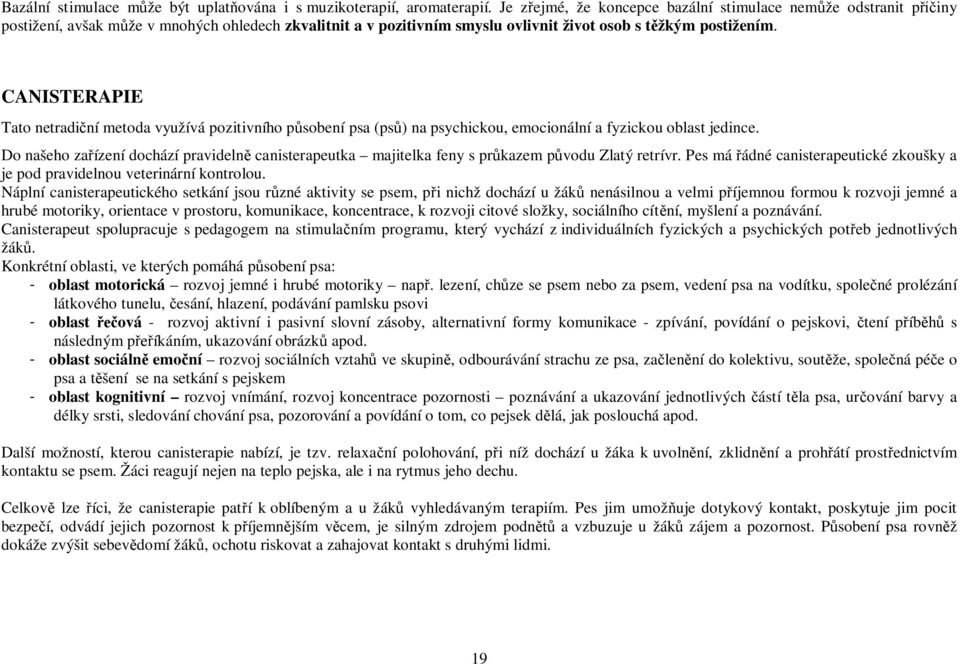 Bazální stimulace může být uplatňována i s muzikoterapií, aromaterapií. Je zřejmé, že koncepce bazální stimulace nemůže odstranit příčiny postižení, avšak může v mnohých ohledech zkvalitnit a v pozitivním smyslu ovlivnit život osob s těžkým postižením.

CANISTERAPIE

Tato netradiční metoda využívá pozitivního působení psa (psů) na psychickou, emocionální a fyzickou oblast jedince.

Do našeho zařízení dochází pravidelně canisterapeutka – majitelka feny s průkazem původu Zlatý retrívr. Pes má řádné canisterapeutické zkoušky a je pod pravidelnou veterinární kontrolou.
Náplní canisterapeutického setkání jsou různé aktivity se psem, při nichž dochází u žáků nenásilnou a velmi příjemnou formou k rozvoji jemné a hrubé motoriky, orientace v prostoru, komunikace, koncentrace, k rozvoji citové složky, sociálního cítění, myšlení a poznávání.
Canisterapeut spolupracuje s pedagogem na stimulačním programu, který vychází z individuálních fyzických a psychických potřeb jednotlivých žáků.
Konkrétní oblasti, ve kterých pomáhá působení psa:
- oblast motorická – rozvoj jemné i hrubé motoriky – např. lezení, chůze se psem nebo za psem, vedení psa na vodítku, společné prolézání látkového tunelu, česání, hlazení, podávání pamlsku psovi
- oblast řečová - rozvoj aktivní i pasivní slovní zásoby, alternativní formy komunikace - zpívání, povídání o pejskovi, čtení příběhů s následným přeříkáním, ukazování obrázků apod.
- oblast sociálně emoční – rozvoj sociálních vztahů ve skupině, odbourávání strachu ze psa, začlenění do kolektivu, soutěže, společná péče o psa a těšení se na setkání s pejskem
- oblast kognitivní – rozvoj vnímání, rozvoj koncentrace pozornosti – poznávání a ukazování jednotlivých částí těla psa, určování barvy a délky srsti, sledování chování psa, pozorování a povídání o tom, co pejsek dělá, jak poslouchá apod.

Další možností, kterou canisterapie nabízí, je tzv. relaxační polohování, při níž dochází u žáka k uvolnění, zklidnění a prohřátí prostřednictvím kontaktu se psem. Žáci reagují nejen na teplo pejska, ale i na rytmus jeho dechu.

Celkově lze říci, že canisterapie patří k oblíbeným a u žáků vyhledávaným terapiím. Pes jim umožňuje dotykový kontakt, poskytuje jim pocit bezpečí, odvádí jejich pozornost k příjemnějším věcem, je silným zdrojem podnětů a vzbuzuje u žáků zájem a pozornost. Působení psa rovněž dokáže zvýšit sebevědomí žáků, ochotu riskovat a zahajovat kontakt s druhými lidmi.

19